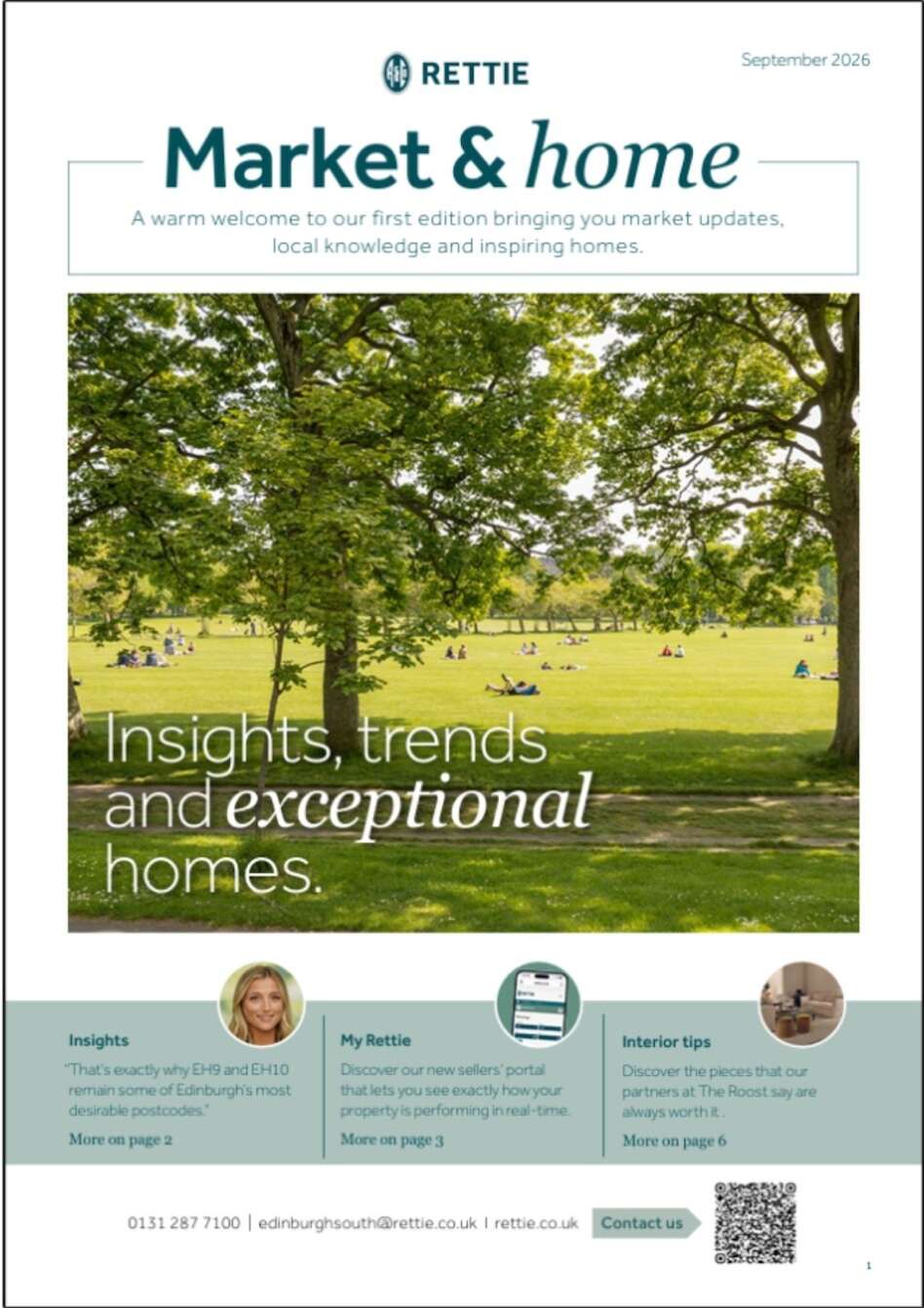 RETTIE

September 2026

Market & home

A warm welcome to our first edition bringing you market updates, local knowledge and inspiring homes.

Insights, trends and exceptional homes.

Insights

"That's exactly why EH9 and EH10 remain some of Edinburgh's most desirable postcodes."

More on page 2

My Rettie

Discover our new sellers' portal that lets you see exactly how your property is performing in real-time.

More on page 3

Interior tips

Discover the pieces that our partners at The Roost say are always worth it .

More on page 6

0131 287 7100 | edinburghsouth@rettie.co.uk | rettie.co.uk Contact us

1